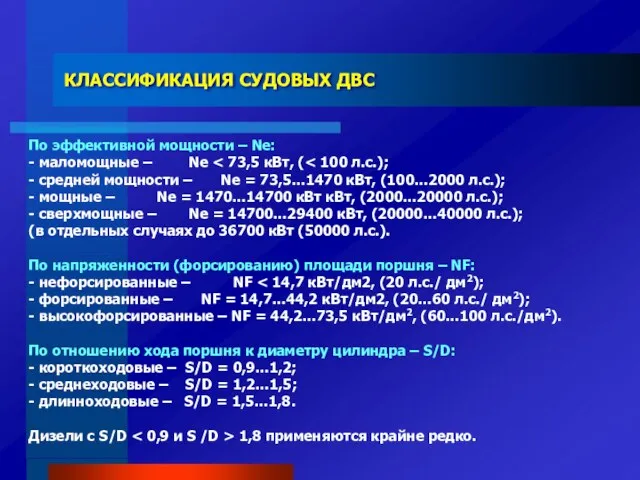 КЛАССИФИКАЦИЯ СУДОВЫХ ДВС

По эффективной мощности – Ne:
- маломощные – Ne < 73,5 кВт, (< 100 л.с.);
- средней мощности – Ne = 73,5...1470 кВт, (100...2000 л.с.);
- мощные – Ne = 1470...14700 кВт кВт, (2000...20000 л.с.);
- сверхмощные – Ne = 14700...29400 кВт, (20000...40000 л.с.);
(в отдельных случаях до 36700 кВт (50000 л.с.).

По напряженности (форсированию) площади поршня – NF:
- нефорсированные – NF < 14,7 кВт/дм2, (20 л.с./ дм$^2$);
- форсированные – NF = 14,7...44,2 кВт/дм2, (20...60 л.с./ дм$^2$);
- высокофорсированные – NF = 44,2...73,5 кВт/дм$^2$, (60...100 л.с./дм$^2$).

По отношению хода поршня к диаметру цилиндра – S/D:
- короткоходовые – S/D = 0,9...1,2;
- среднеходовые – S/D = 1,2...1,5;
- длинноходовые – S/D = 1,5...1,8.

Дизели с S/D < 0,9 и S /D > 1,8 применяются крайне редко.